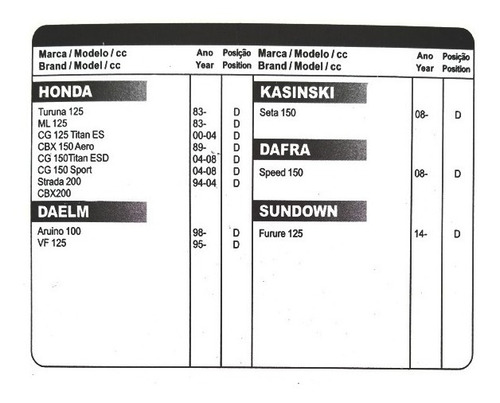 | Marca / Modelo / cc Brand / Model / cc | Ano Year | Posição Position |
|---|---|---|
| **HONDA** | | |
| Turuna 125 | 83- | D |
| ML 125 | 83- | D |
| CG 125 Titan ES | 00-04 | D |
| CBX 150 Aero | 89- | D |
| CG 150Titan ESD | 04-08 | D |
| CG 150 Sport | 04-08 | D |
| Strada 200 | 94-04 | D |
| CBX200 | | |
| **DAELM** | | |
| Aruino 100 | 98- | D |
| VF 125 | 95- | D |

| Marca / Modelo / cc Brand / Model / cc | Ano Year | Posição Position |
|---|---|---|
| **KASINSKI** | | |
| Seta 150 | 08- | D |
| **DAFRA** | | |
| Speed 150 | 08- | D |
| **SUNDOWN** | | |
| Furure 125 | 14- | D |